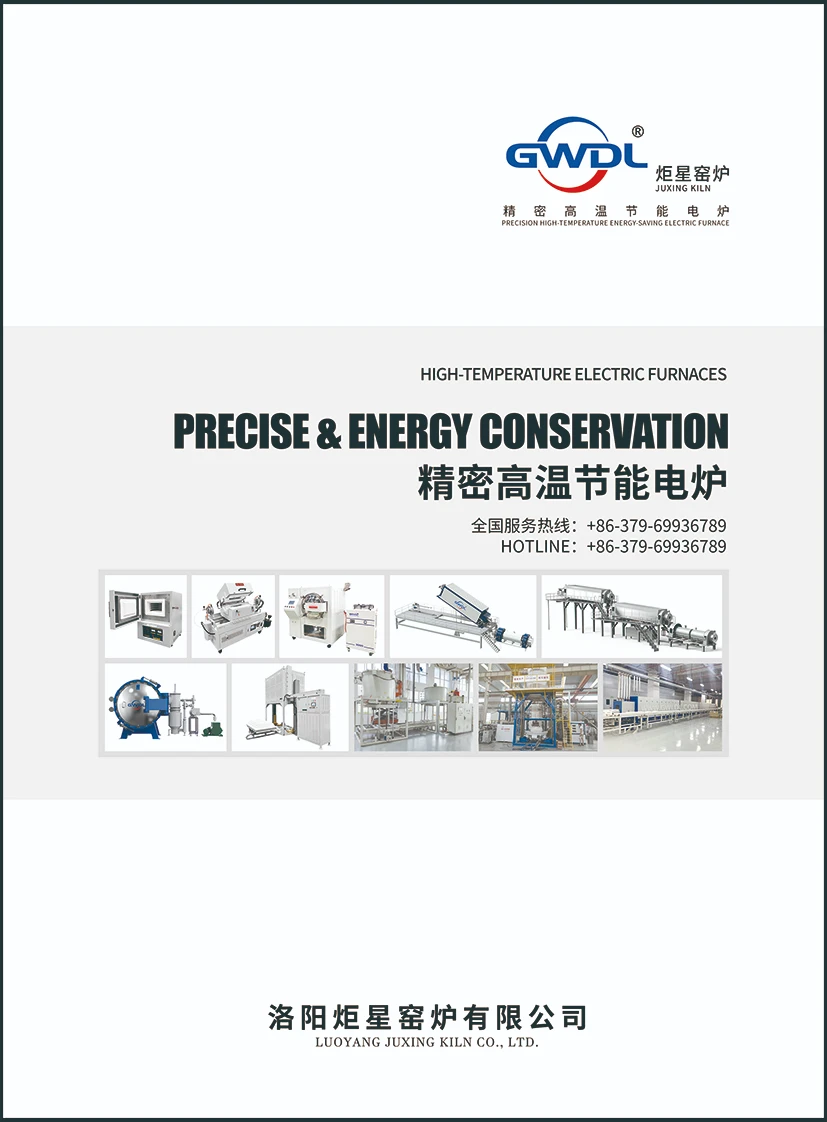 GWDL®
炬星窑炉
JUXING KILN
精密高温节能电炉
PRECISION HIGH-TEMPERATURE ENERGY-SAVING ELECTRIC FURNACE

HIGH-TEMPERATURE ELECTRIC FURNACES
PRECISE & ENERGY CONSERVATION
精密高温节能电炉
全国服务热线：+86-379-69936789
HOTLINE：+86-379-69936789

洛阳炬星窑炉有限公司
LUOYANG JUXING KILN CO., LTD.